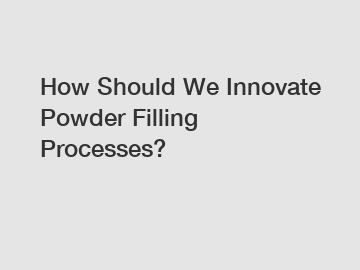 How Should We Innovate Powder Filling Processes?